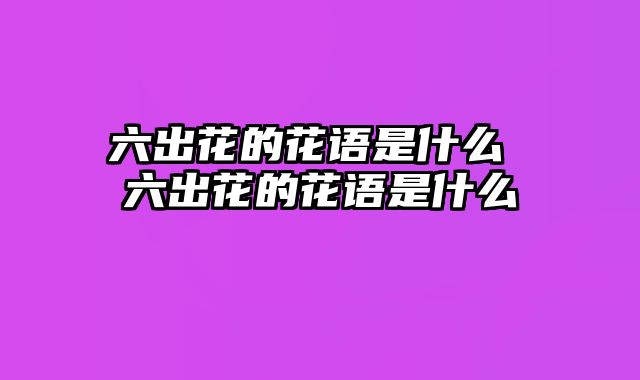 六出花的花语是什么
六出花的花语是什么